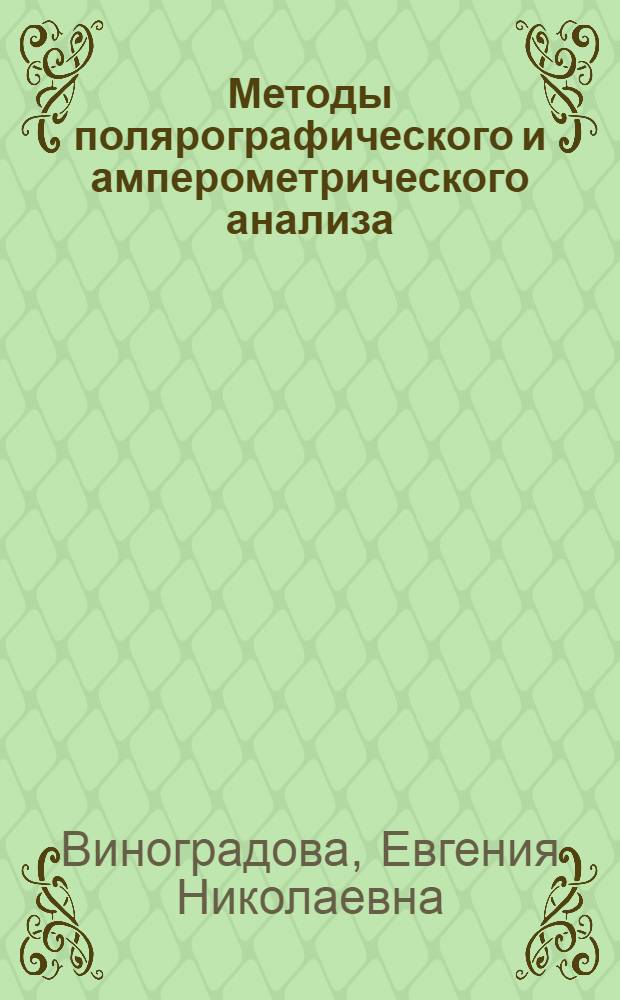 Методы полярографического и амперометрического анализа

Виноградова, Евгения Николаевна